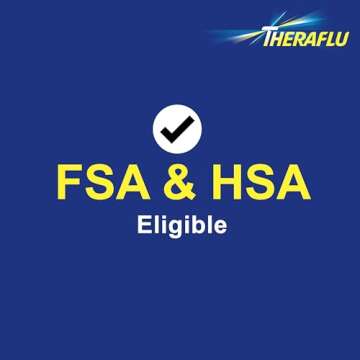 THERAFLU

FSA & HSA
Eligible